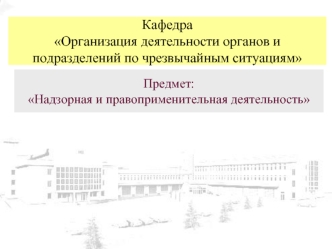 Кафедра
«Организация деятельности органов и подразделений по чрезвычайным ситуациям»

Предмет:
«Надзорная и правоприменительная деятельность»